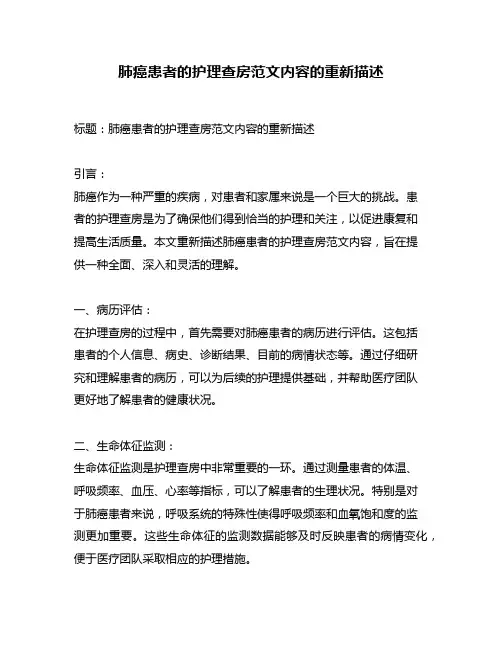 肺癌患者的护理查房范文内容的重新描述

标题：肺癌患者的护理查房范文内容的重新描述

引言：
肺癌作为一种严重的疾病，对患者和家属来说是一个巨大的挑战。患者的护理查房是为了确保他们得到恰当的护理和关注，以促进康复和提高生活质量。本文重新描述肺癌患者的护理查房范文内容，旨在提供一种全面、深入和灵活的理解。

一、病历评估：
在护理查房的过程中，首先需要对肺癌患者的病历进行评估。这包括患者的个人信息、病史、诊断结果、目前的病情状态等。通过仔细研究和理解患者的病历，可以为后续的护理提供基础，并帮助医疗团队更好地了解患者的健康状况。

二、生命体征监测：
生命体征监测是护理查房中非常重要的一环。通过测量患者的体温、呼吸频率、血压、心率等指标，可以了解患者的生理状况。特别是对于肺癌患者来说，呼吸系统的特殊性使得呼吸频率和血氧饱和度的监测更加重要。这些生命体征的监测数据能够及时反映患者的病情变化，便于医疗团队采取相应的护理措施。